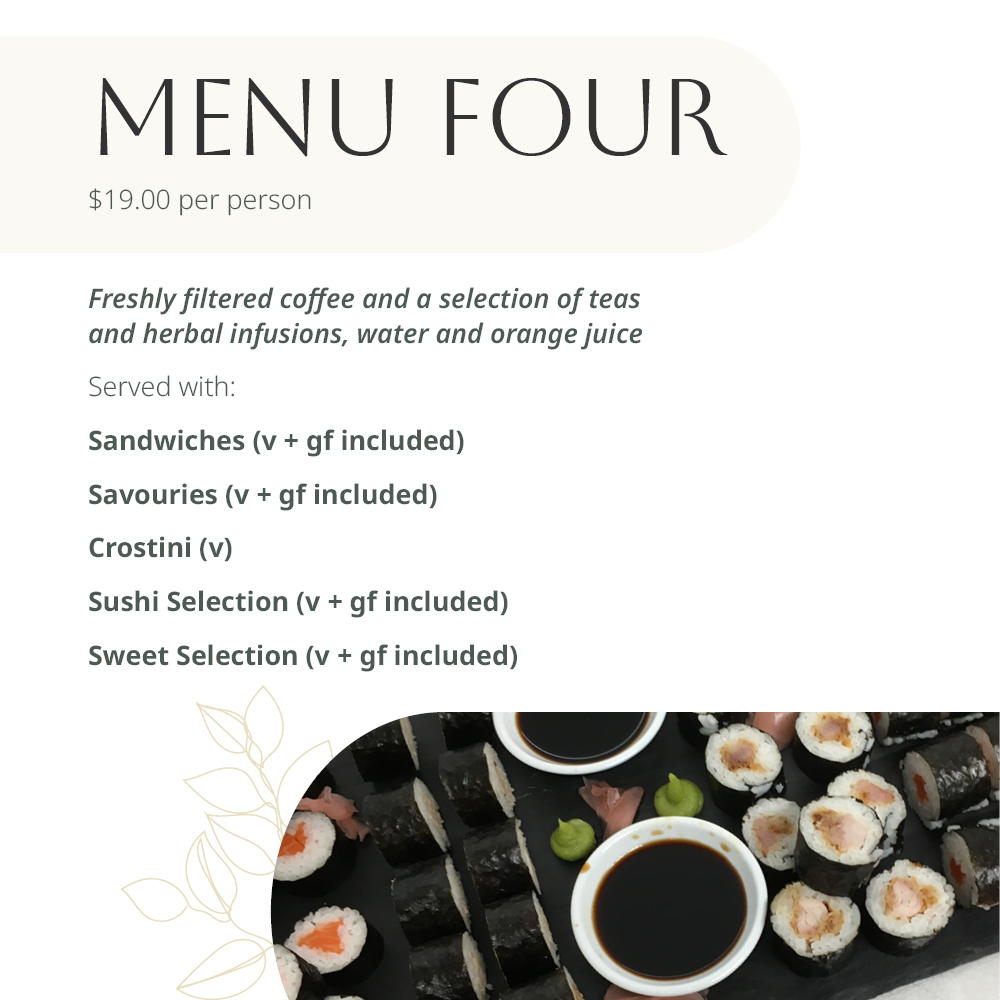 MENU FOUR

$19.00 per person

Freshly filtered coffee and a selection of teas and herbal infusions, water and orange juice

Served with:

Sandwiches (v + gf included)

Savouries (v + gf included)

Crostini (v)

Sushi Selection (v + gf included)

Sweet Selection (v + gf included)